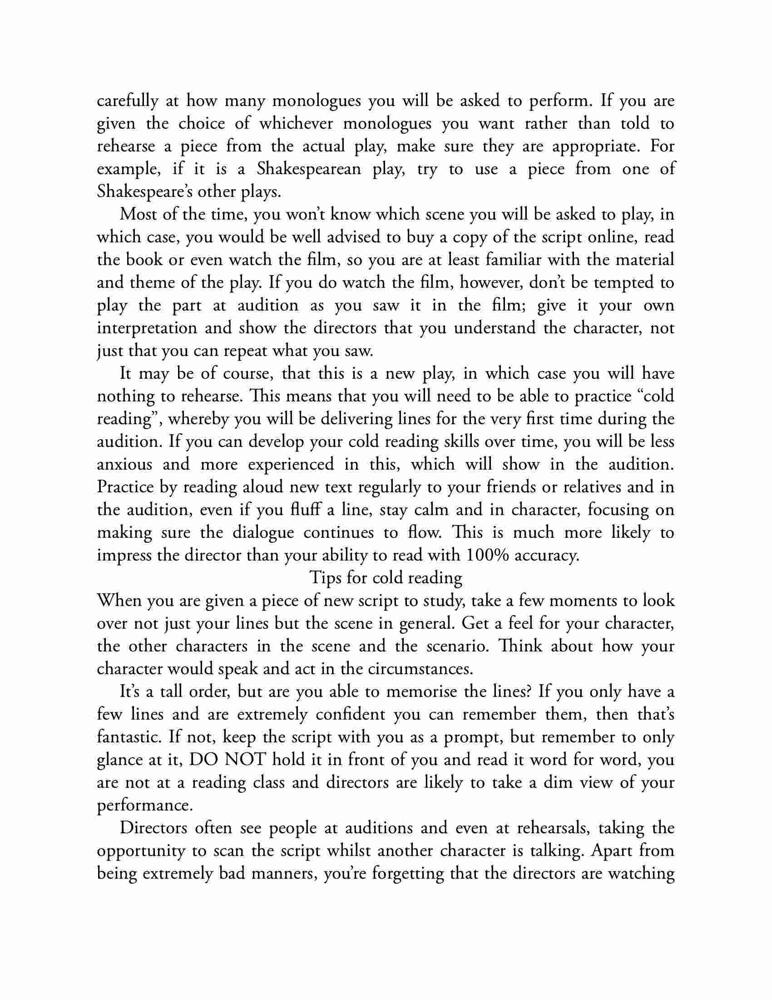 carefully at how many monologues you will be asked to perform. If you are given the choice of whichever monologues you want rather than told to rehearse a piece from the actual play, make sure they are appropriate. For example, if it is a Shakespearean play, try to use a piece from one of Shakespeare's other plays.

Most of the time, you won't know which scene you will be asked to play, in which case, you would be well advised to buy a copy of the script online, read the book or even watch the film, so you are at least familiar with the material and theme of the play. If you do watch the film, however, don't be tempted to play the part at audition as you saw it in the film; give it your own interpretation and show the directors that you understand the character, not just that you can repeat what you saw.

It may be of course, that this is a new play, in which case you will have nothing to rehearse. This means that you will need to be able to practice "cold reading", whereby you will be delivering lines for the very first time during the audition. If you can develop your cold reading skills over time, you will be less anxious and more experienced in this, which will show in the audition. Practice by reading aloud new text regularly to your friends or relatives and in the audition, even if you fluff a line, stay calm and in character, focusing on making sure the dialogue continues to flow. This is much more likely to impress the director than your ability to read with 100% accuracy.

Tips for cold reading

When you are given a piece of new script to study, take a few moments to look over not just your lines but the scene in general. Get a feel for your character, the other characters in the scene and the scenario. Think about how your character would speak and act in the circumstances.

It's a tall order, but are you able to memorise the lines? If you only have a few lines and are extremely confident you can remember them, then that's fantastic. If not, keep the script with you as a prompt, but remember to only glance at it, DO NOT hold it in front of you and read it word for word, you are not at a reading class and directors are likely to take a dim view of your performance.

Directors often see people at auditions and even at rehearsals, taking the opportunity to scan the script whilst another character is talking. Apart from being extremely bad manners, you're forgetting that the directors are watching